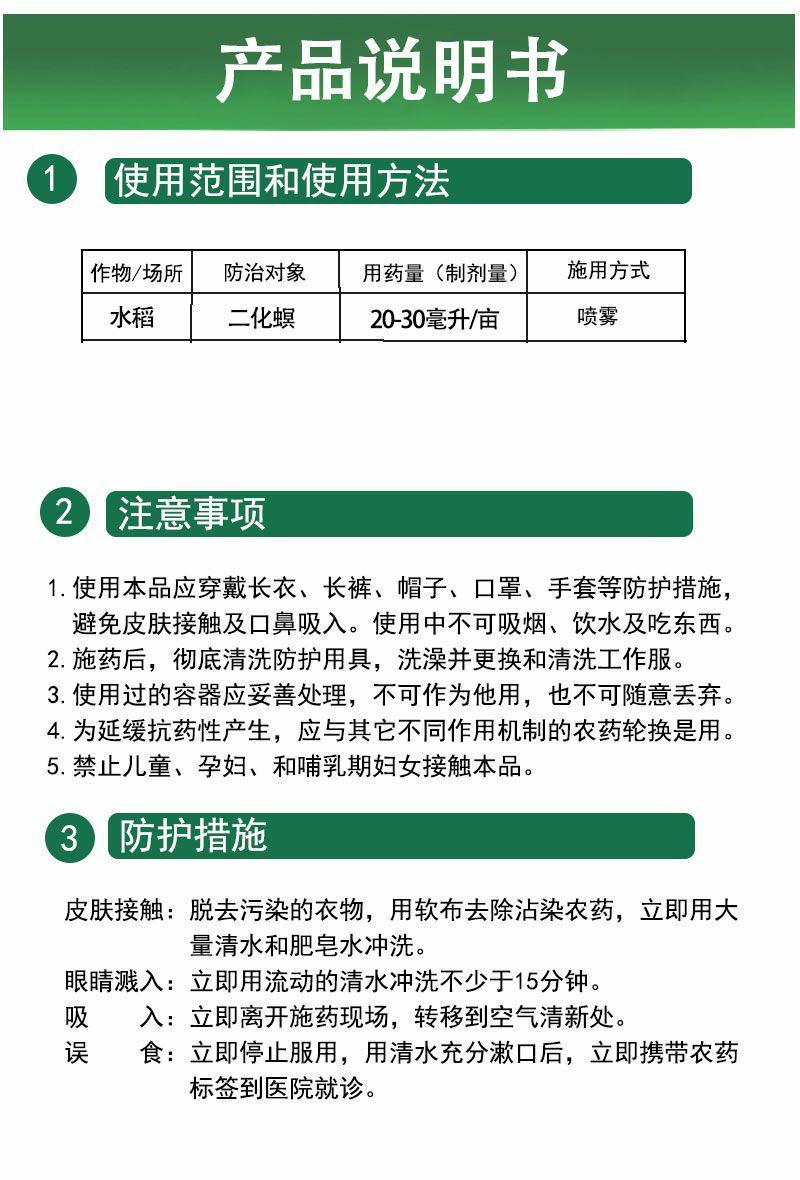 产品说明书

1 使用范围和使用方法

| 作物/场所 | 防治对象 | 用药量（制剂量） | 施用方式 |
|---|---|---|---|
| 水稻 | 二化螟 | 20-30毫升/亩 | 喷雾 |

2 注意事项

1. 使用本品应穿戴长衣、长裤、帽子、口罩、手套等防护措施，避免皮肤接触及口鼻吸入。使用中不可吸烟、饮水及吃东西。
2. 施药后，彻底清洗防护用具，洗澡并更换和清洗工作服。
3. 使用过的容器应妥善处理，不可作为他用，也不可随意丢弃。
4. 为延缓抗药性产生，应与其它不同作用机制的农药轮换是用。
5. 禁止儿童、孕妇、和哺乳期妇女接触本品。

3 防护措施

皮肤接触：脱去污染的衣物，用软布去除沾染农药，立即用大量清水和肥皂水冲洗。
眼睛溅入：立即用流动的清水冲洗不少于15分钟。
吸 入：立即离开施药现场，转移到空气清新处。
误 食：立即停止服用，用清水充分漱口后，立即携带农药标签到医院就诊。